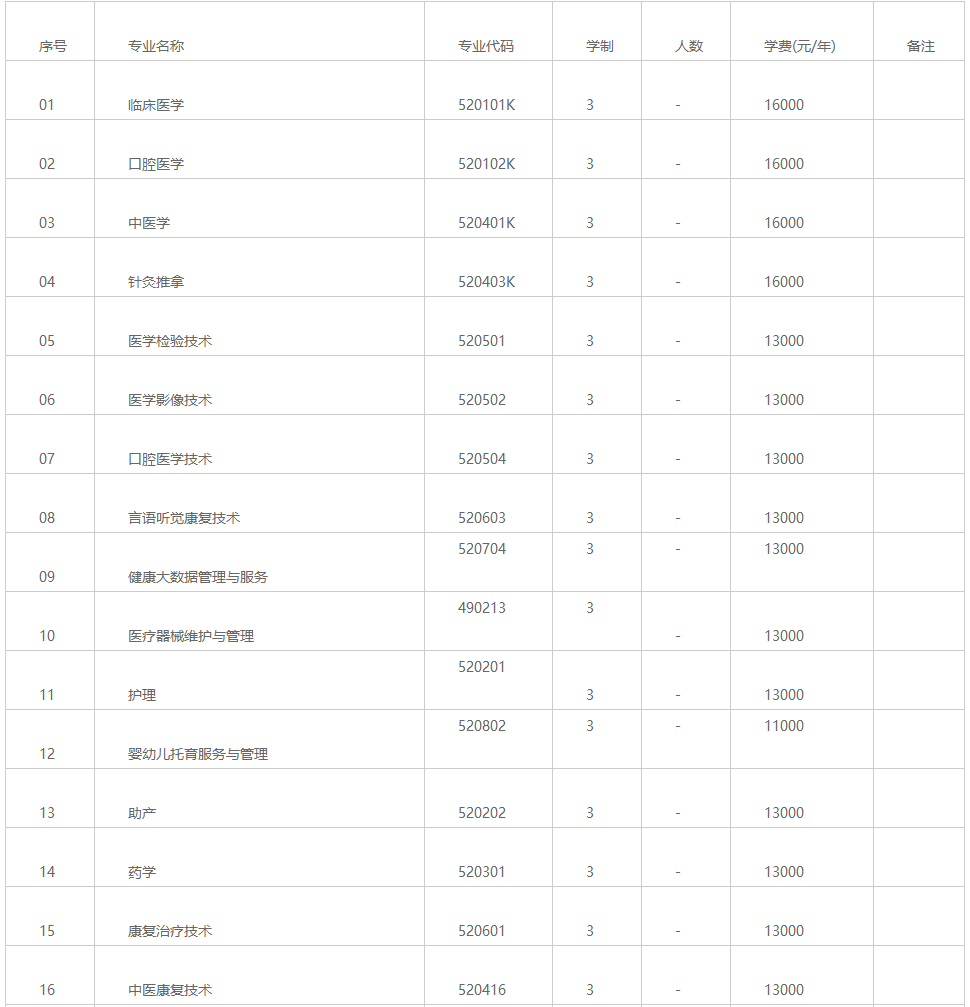 | 序号 | 专业名称 | 专业代码 | 学制 | 人数 | 学费(元/年) | 备注 |
|---|---|---|---|---|---|---|
| 01 | 临床医学 | 520101K | 3 | - | 16000 | |
| 02 | 口腔医学 | 520102K | 3 | - | 16000 | |
| 03 | 中医学 | 520401K | 3 | - | 16000 | |
| 04 | 针灸推拿 | 520403K | 3 | - | 16000 | |
| 05 | 医学检验技术 | 520501 | 3 | - | 13000 | |
| 06 | 医学影像技术 | 520502 | 3 | - | 13000 | |
| 07 | 口腔医学技术 | 520504 | 3 | - | 13000 | |
| 08 | 言语听觉康复技术 | 520603 | 3 | - | 13000 | |
| 09 | 健康大数据管理与服务 | 520704 | 3 | - | 13000 | |
| 10 | 医疗器械维护与管理 | 490213 | 3 | - | 13000 | |
| 11 | 护理 | 520201 | 3 | - | 13000 | |
| 12 | 婴幼儿托育服务与管理 | 520802 | 3 | - | 11000 | |
| 13 | 助产 | 520202 | 3 | - | 13000 | |
| 14 | 药学 | 520301 | 3 | - | 13000 | |
| 15 | 康复治疗技术 | 520601 | 3 | - | 13000 | |
| 16 | 中医康复技术 | 520416 | 3 | - | 13000 | |